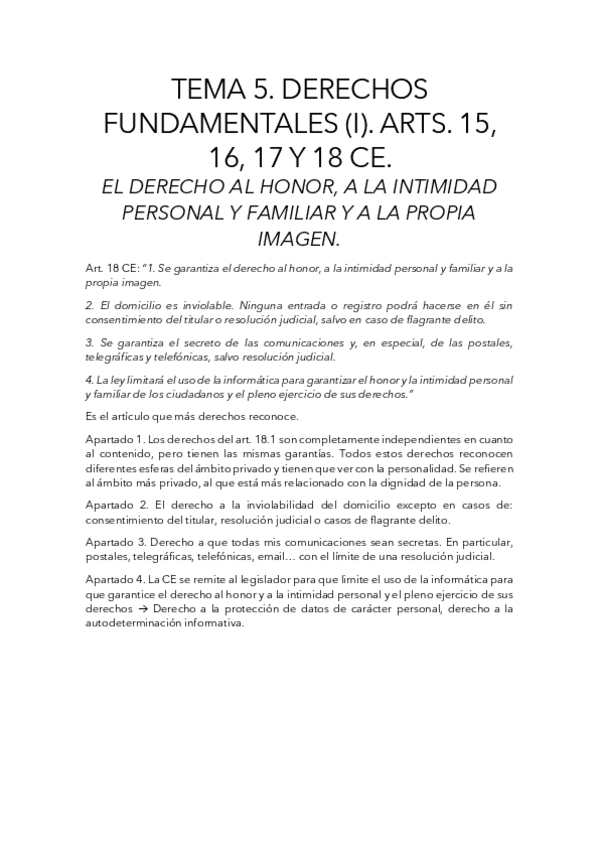 TEMA 5. DERECHOS FUNDAMENTALES (I). ARTS. 15, 16, 17 Y 18 CE.

EL DERECHO AL HONOR, A LA INTIMIDAD PERSONAL Y FAMILIAR Y A LA PROPIA IMAGEN.

Art. 18 CE: "1. Se garantiza el derecho al honor, a la intimidad personal y familiar y a la propia imagen.

2. El domicilio es inviolable. Ninguna entrada o registro podrá hacerse en él sin consentimiento del titular o resolución judicial, salvo en caso de flagrante delito.

3. Se garantiza el secreto de las comunicaciones y, en especial, de las postales, telegráficas y telefónicas, salvo resolución judicial.

4. La ley limitará el uso de la informática para garantizar el honor y la intimidad personal y familiar de los ciudadanos y el pleno ejercicio de sus derechos."

Es el artículo que más derechos reconoce.

Apartado 1. Los derechos del art. 18.1 son completamente independientes en cuanto al contenido, pero tienen las mismas garantías. Todos estos derechos reconocen diferentes esferas del ámbito privado y tienen que ver con la personalidad. Se refieren al ámbito más privado, al que está más relacionado con la dignidad de la persona.

Apartado 2. El derecho a la inviolabilidad del domicilio excepto en casos de: consentimiento del titular, resolución judicial o casos de flagrante delito.

Apartado 3. Derecho a que todas mis comunicaciones sean secretas. En particular, postales, telegráficas, telefónicas, email… con el límite de una resolución judicial.

Apartado 4. La CE se remite al legislador para que limite el uso de la informática para que garantice el derecho al honor y a la intimidad personal y el pleno ejercicio de sus derechos → Derecho a la protección de datos de carácter personal, derecho a la autodeterminación informativa.